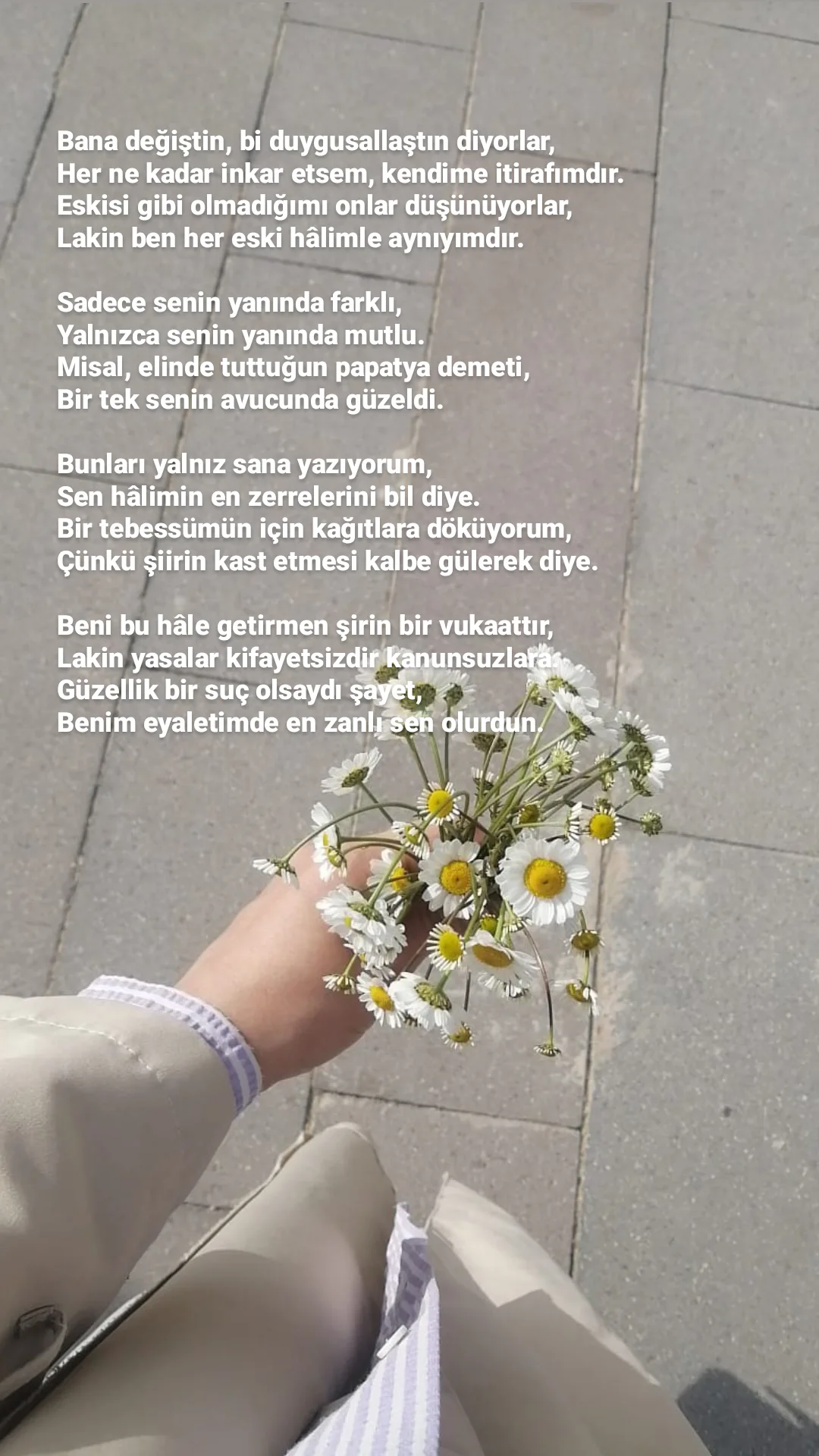 Bana değiştin, bi duygusallaştın diyorlar,
Her ne kadar inkar etsem, kendime itirafımdır.
Eskisi gibi olmadığımı onlar düşünüyorlar,
Lakin ben her eski hâlimle aynıyımdır.

Sadece senin yanında farklı,
Yalnızca senin yanında mutlu.
Misal, elinde tuttuğun papatya demeti,
Bir tek senin avucunda güzeldi.

Bunları yalnız sana yazıyorum,
Sen hâlimin en zerrelerini bil diye.
Bir tebessümün için kağıtlara döküyorum,
Çünkü şiirin kast etmesi kalbe gülerek diye.

Beni bu hâle getirmen şirin bir vukaattır,
Lakin yasalar kifayetsizdir kanunsuzlara.
Güzellik bir suç olsaydı şayet,
Benim eyaletimde en zanlı sen olurdun.